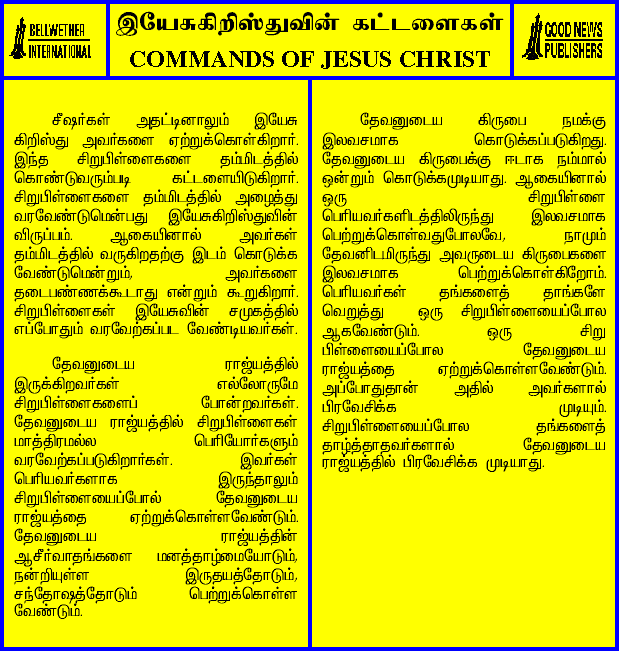 BELLWETHER INTERNATIONAL

இயேசுகிறிஸ்துவின் கட்டளைகள்
COMMANDS OF JESUS CHRIST

GOOD NEWS PUBLISHERS

சீஷர்கள் அதட்டினாலும் இயேசு கிறிஸ்து அவர்களை ஏற்றுக்கொள்கிறார். இந்த சிறுபிள்ளைகளை தம்மிடத்தில் கொண்டுவரும்படி கட்டளையிடுகிறார். சிறுபிள்ளைகளை தம்மிடத்தில் அழைத்து வரவேண்டுமென்பது இயேசுகிறிஸ்துவின் விருப்பம். ஆகையினால் அவர்கள் தம்மிடத்தில் வருகிறதற்கு இடம் கொடுக்க வேண்டுமென்றும், அவர்களை தடைபண்ணக்கூடாது என்றும் கூறுகிறார். சிறுபிள்ளைகள் இயேசுவின் சமுகத்தில் எப்போதும் வரவேற்கப்பட வேண்டியவர்கள்.

தேவனுடைய ராஜ்யத்தில் இருக்கிறவர்கள் எல்லோருமே சிறுபிள்ளைகளைப் போன்றவர்கள். தேவனுடைய ராஜ்யத்தில் சிறுபிள்ளைகள் மாத்திரமல்ல பெரியோர்களும் வரவேற்கப்படுகிறார்கள். இவர்கள் பெரியவர்களாக இருந்தாலும் சிறுபிள்ளையைப்போல் தேவனுடைய ராஜ்யத்தை ஏற்றுக்கொள்ளவேண்டும். தேவனுடைய ராஜ்யத்தின் ஆசீர்வாதங்களை மனத்தாழ்மையோடும், நன்றியுள்ள இருதயத்தோடும், சந்தோஷத்தோடும் பெற்றுக்கொள்ள வேண்டும்.

தேவனுடைய கிருபை நமக்கு இலவசமாக கொடுக்கப்படுகிறது. தேவனுடைய கிருபைக்கு ஈடாக நம்மால் ஒன்றும் கொடுக்கமுடியாது. ஆகையினால் ஒரு சிறுபிள்ளை பெரியவர்களிடத்திலிருந்து இலவசமாக பெற்றுக்கொள்வதுபோலவே, நாமும் தேவனிடமிருந்து அவருடைய கிருபைகளை இலவசமாக பெற்றுக்கொள்கிறோம். பெரியவர்கள் தங்களைத் தாங்களே வெறுத்து ஒரு சிறுபிள்ளையைப்போல ஆகவேண்டும். ஒரு சிறு பிள்ளையைப்போல தேவனுடைய ராஜ்யத்தை ஏற்றுக்கொள்ளவேண்டும். அப்போதுதான் அதில் அவர்களால் பிரவேசிக்க முடியும். சிறுபிள்ளையைப்போல தங்களைத் தாழ்த்தாதவர்களால் தேவனுடைய ராஜ்யத்தில் பிரவேசிக்க முடியாது.